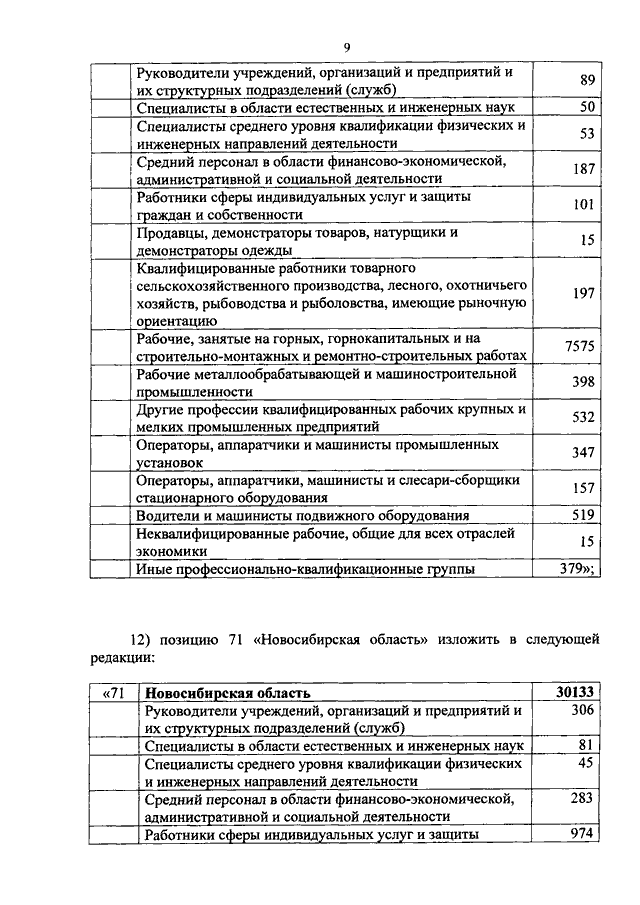 9

| | | |
|---|---|---|
| | Руководители учреждений, организаций и предприятий и их структурных подразделений (служб) | 89 |
| | Специалисты в области естественных и инженерных наук | 50 |
| | Специалисты среднего уровня квалификации физических и инженерных направлений деятельности | 53 |
| | Средний персонал в области финансово-экономической, административной и социальной деятельности | 187 |
| | Работники сферы индивидуальных услуг и защиты граждан и собственности | 101 |
| | Продавцы, демонстраторы товаров, натурщики и демонстраторы одежды | 15 |
| | Квалифицированные работники товарного сельскохозяйственного производства, лесного, охотничьего хозяйств, рыбоводства и рыболовства, имеющие рыночную ориентацию | 197 |
| | Рабочие, занятые на горных, горнокапитальных и на строительно-монтажных и ремонтно-строительных работах | 7575 |
| | Рабочие металлообрабатывающей и машиностроительной промышленности | 398 |
| | Другие профессии квалифицированных рабочих крупных и мелких промышленных предприятий | 532 |
| | Операторы, аппаратчики и машинисты промышленных установок | 347 |
| | Операторы, аппаратчики, машинисты и слесари-сборщики стационарного оборудования | 157 |
| | Водители и машинисты подвижного оборудования | 519 |
| | Неквалифицированные рабочие, общие для всех отраслей экономики | 15 |
| | Иные профессионально-квалификационные группы | 379»; |

12) позицию 71 «Новосибирская область» изложить в следующей редакции:

| | | |
|---|---|---|
| «71 | **Новосибирская область** | **30133** |
| | Руководители учреждений, организаций и предприятий и их структурных подразделений (служб) | 306 |
| | Специалисты в области естественных и инженерных наук | 81 |
| | Специалисты среднего уровня квалификации физических и инженерных направлений деятельности | 45 |
| | Средний персонал в области финансово-экономической, административной и социальной деятельности | 283 |
| | Работники сферы индивидуальных услуг и защиты | 974 |